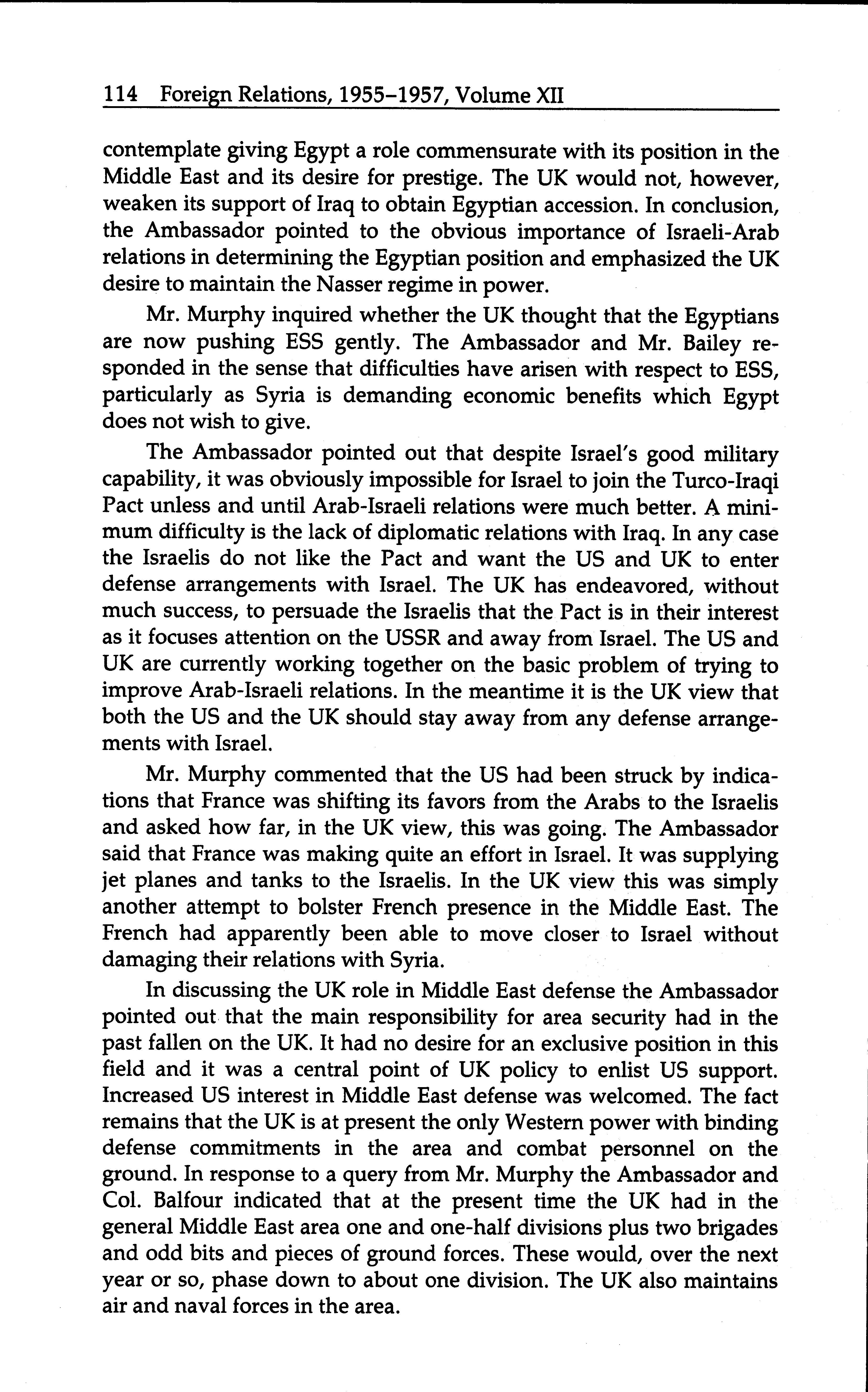 114 Foreign Relations, 1955–1957, Volume XII

contemplate giving Egypt a role commensurate with its position in the Middle East and its desire for prestige. The UK would not, however, weaken its support of Iraq to obtain Egyptian accession. In conclusion, the Ambassador pointed to the obvious importance of Israeli-Arab relations in determining the Egyptian position and emphasized the UK desire to maintain the Nasser regime in power.

Mr. Murphy inquired whether the UK thought that the Egyptians are now pushing ESS gently. The Ambassador and Mr. Bailey responded in the sense that difficulties have arisen with respect to ESS, particularly as Syria is demanding economic benefits which Egypt does not wish to give.

The Ambassador pointed out that despite Israel's good military capability, it was obviously impossible for Israel to join the Turco-Iraqi Pact unless and until Arab-Israeli relations were much better. A minimum difficulty is the lack of diplomatic relations with Iraq. In any case the Israelis do not like the Pact and want the US and UK to enter defense arrangements with Israel. The UK has endeavored, without much success, to persuade the Israelis that the Pact is in their interest as it focuses attention on the USSR and away from Israel. The US and UK are currently working together on the basic problem of trying to improve Arab-Israeli relations. In the meantime it is the UK view that both the US and the UK should stay away from any defense arrangements with Israel.

Mr. Murphy commented that the US had been struck by indications that France was shifting its favors from the Arabs to the Israelis and asked how far, in the UK view, this was going. The Ambassador said that France was making quite an effort in Israel. It was supplying jet planes and tanks to the Israelis. In the UK view this was simply another attempt to bolster French presence in the Middle East. The French had apparently been able to move closer to Israel without damaging their relations with Syria.

In discussing the UK role in Middle East defense the Ambassador pointed out that the main responsibility for area security had in the past fallen on the UK. It had no desire for an exclusive position in this field and it was a central point of UK policy to enlist US support. Increased US interest in Middle East defense was welcomed. The fact remains that the UK is at present the only Western power with binding defense commitments in the area and combat personnel on the ground. In response to a query from Mr. Murphy the Ambassador and Col. Balfour indicated that at the present time the UK had in the general Middle East area one and one-half divisions plus two brigades and odd bits and pieces of ground forces. These would, over the next year or so, phase down to about one division. The UK also maintains air and naval forces in the area.